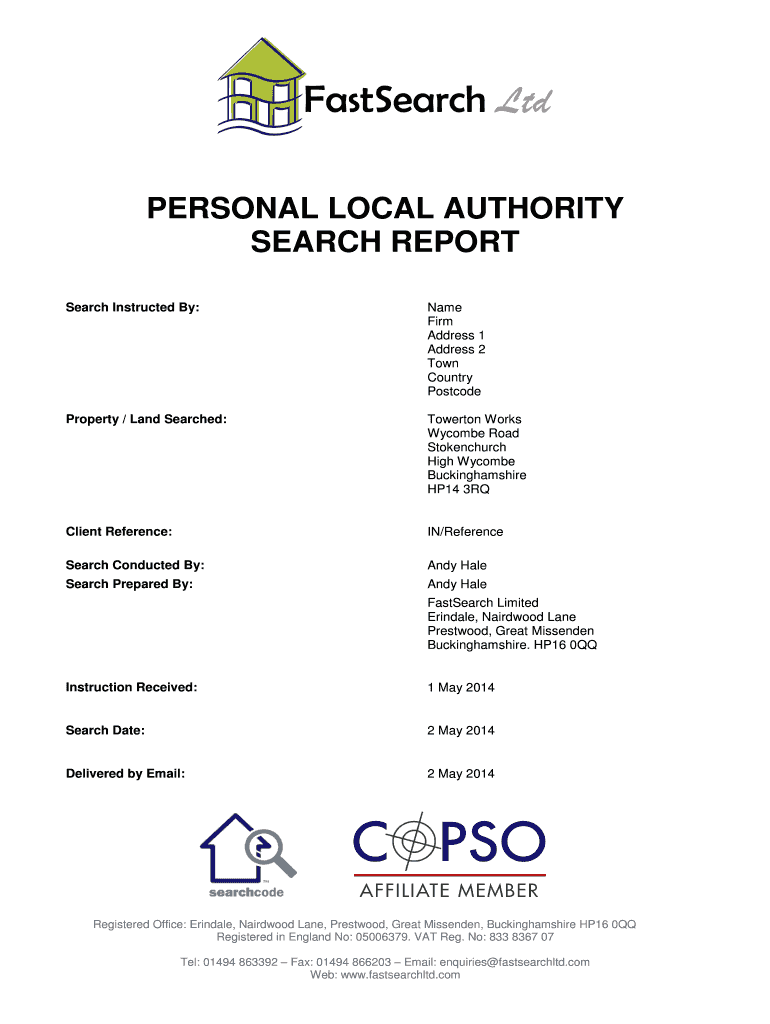 FastSearch Ltd

PERSONAL LOCAL AUTHORITY SEARCH REPORT

Search Instructed By:

Name
Firm
Address 1
Address 2
Town
Country
Postcode

Property / Land Searched:

Towerton Works
Wycombe Road
Stokenchurch
High Wycombe
Buckinghamshire
HP14 3RQ

Client Reference:

IN/Reference

Search Conducted By:

Andy Hale

Search Prepared By:

Andy Hale

FastSearch Limited
Erindale, Nairdwood Lane
Prestwood, Great Missenden
Buckinghamshire. HP16 0QQ

Instruction Received:

1 May 2014

Search Date:

2 May 2014

Delivered by Email:

2 May 2014

searchcode

COPSO
AFFILIATE MEMBER

Registered Office: Erindale, Nairdwood Lane, Prestwood, Great Missenden, Buckinghamshire HP16 0QQ
Registered in England No: 05006379. VAT Reg. No: 833 8367 07

Tel: 01494 863392 – Fax: 01494 866203 – Email: enquiries@fastsearchltd.com
Web: www.fastsearchltd.com